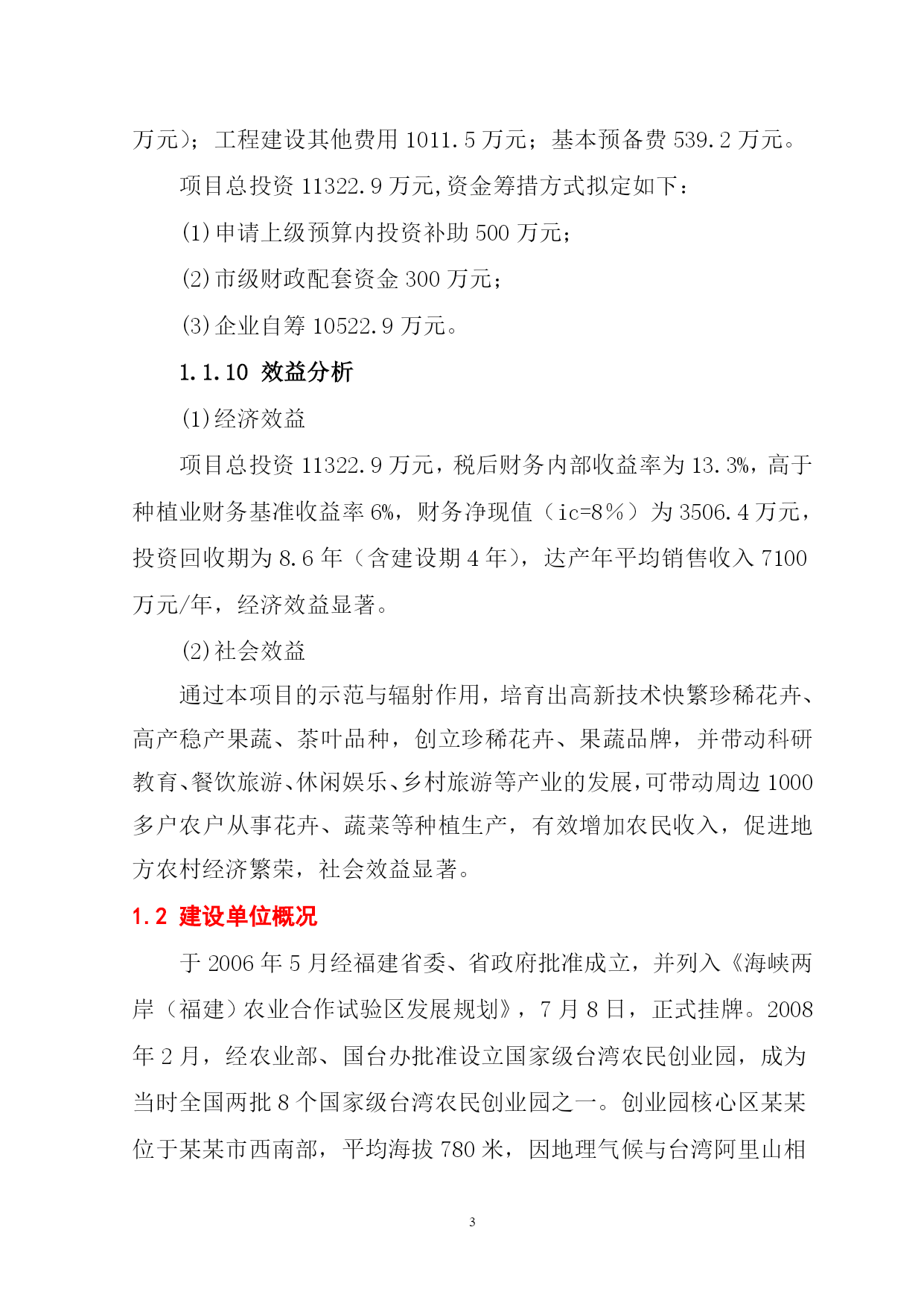 万元）；工程建设其他费用 1011.5 万元；基本预备费 539.2 万元。

项目总投资 11322.9 万元,资金筹措方式拟定如下：

(1)申请上级预算内投资补助 500 万元;

(2)市级财政配套资金 300 万元;

(3)企业自筹 10522.9 万元。

1.1.10 效益分析

(1)经济效益

项目总投资 11322.9 万元，税后财务内部收益率为 13.3%，高于种植业财务基准收益率 6%，财务净现值（ic=8%）为 3506.4 万元，投资回收期为 8.6 年（含建设期 4 年），达产年平均销售收入 7100 万元/年，经济效益显著。

(2)社会效益

通过本项目的示范与辐射作用，培育出高新技术快繁珍稀花卉、高产稳产果蔬、茶叶品种，创立珍稀花卉、果蔬品牌，并带动科研教育、餐饮旅游、休闲娱乐、乡村旅游等产业的发展,可带动周边 1000 多户农户从事花卉、蔬菜等种植生产，有效增加农民收入，促进地方农村经济繁荣，社会效益显著。

1.2 建设单位概况

于 2006 年 5 月经福建省委、省政府批准成立，并列入《海峡两岸（福建）农业合作试验区发展规划》，7 月 8 日，正式挂牌。2008 年 2 月，经农业部、国台办批准设立国家级台湾农民创业园，成为当时全国两批 8 个国家级台湾农民创业园之一。创业园核心区某某位于某某市西南部，平均海拔 780 米，因地理气候与台湾阿里山相

3